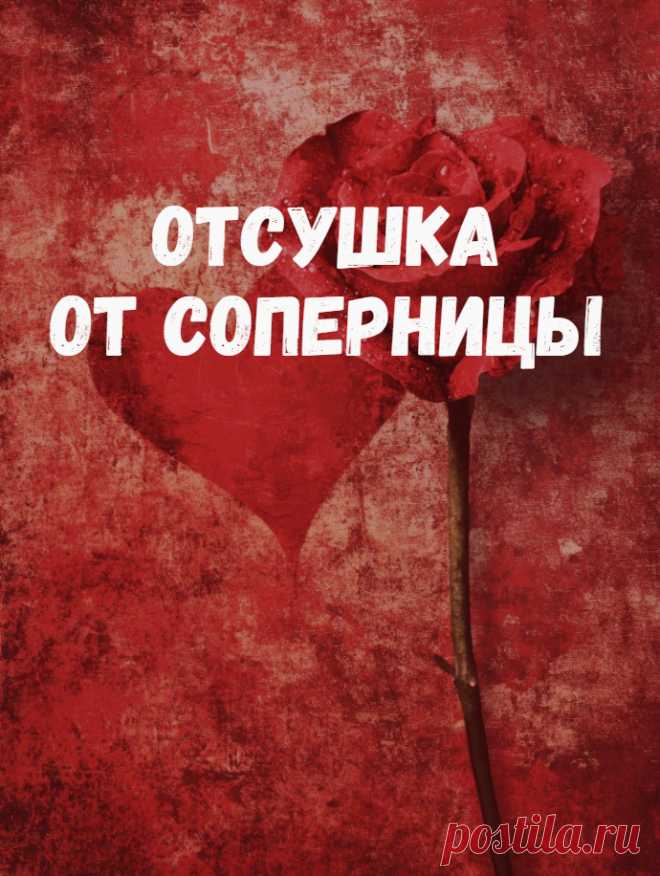 ОТСУШКА
ОТ СОПЕРНИЦЫ

postila.ru